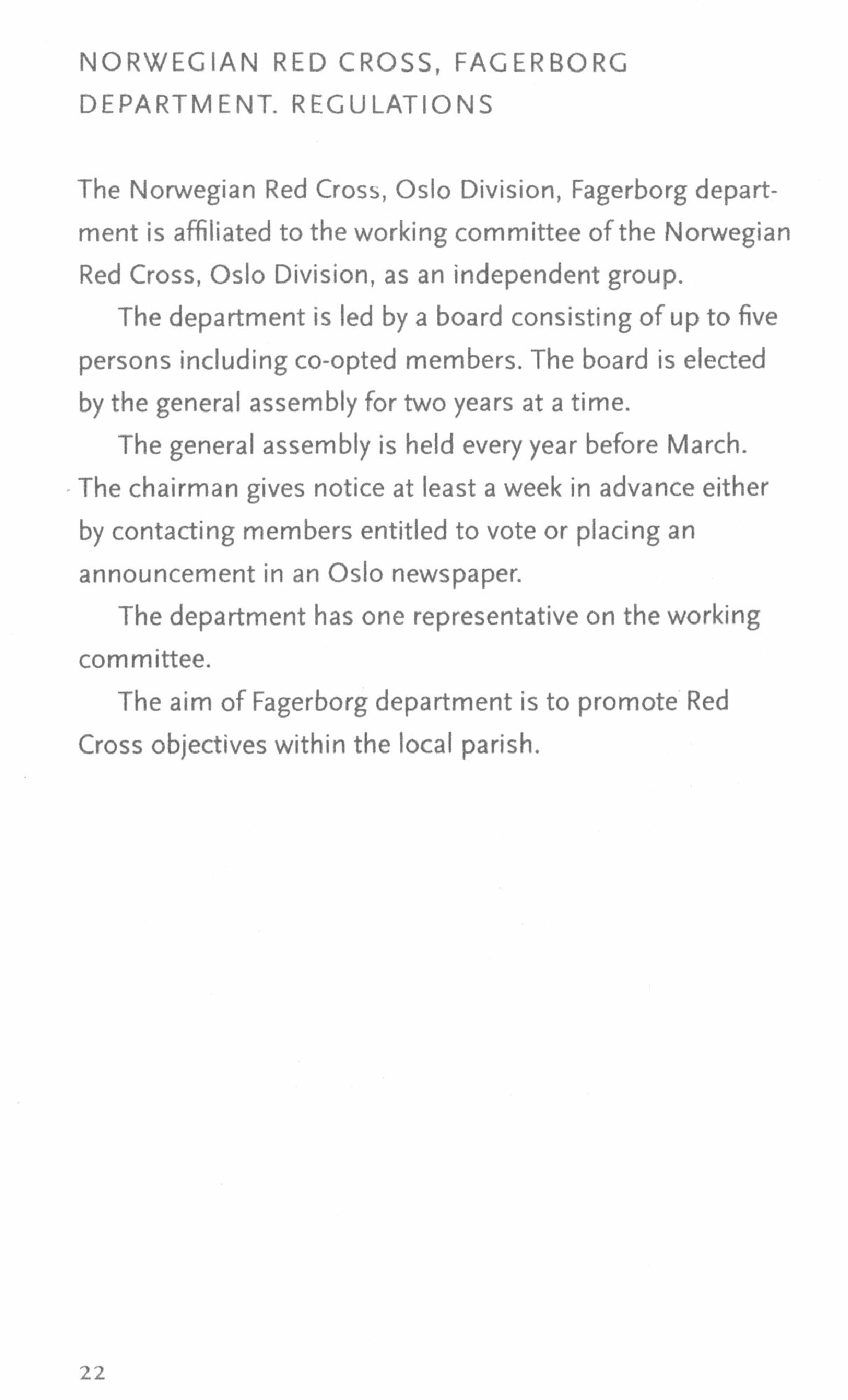 NORWEGIAN RED CROSS, FAGERBORG DEPARTMENT. REGULATIONS

The Norwegian Red Cross, Oslo Division, Fagerborg department is affiliated to the working committee of the Norwegian Red Cross, Oslo Division, as an independent group.

The department is led by a board consisting of up to five persons including co-opted members. The board is elected by the general assembly for two years at a time.

The general assembly is held every year before March. The chairman gives notice at least a week in advance either by contacting members entitled to vote or placing an announcement in an Oslo newspaper.

The department has one representative on the working committee.

The aim of Fagerborg department is to promote Red Cross objectives within the local parish.

22